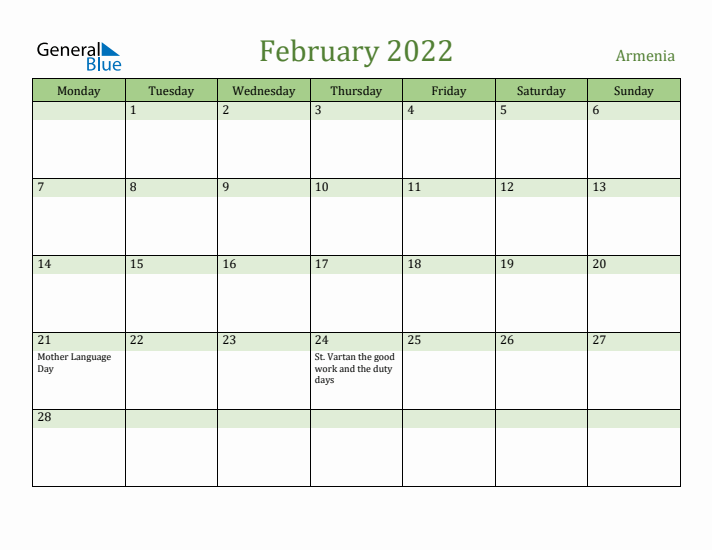 General Blue

February 2022

Armenia

| Monday | Tuesday | Wednesday | Thursday | Friday | Saturday | Sunday |
|---|---|---|---|---|---|---|
| | 1 | 2 | 3 | 4 | 5 | 6 |
| 7 | 8 | 9 | 10 | 11 | 12 | 13 |
| 14 | 15 | 16 | 17 | 18 | 19 | 20 |
| 21 Mother Language Day | 22 | 23 | 24 St. Vartan the good work and the duty days | 25 | 26 | 27 |
| 28 | | | | | | |